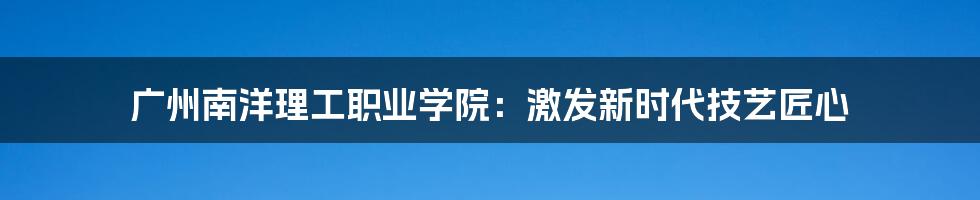 广州南洋理工职业学院：激发新时代技艺匠心